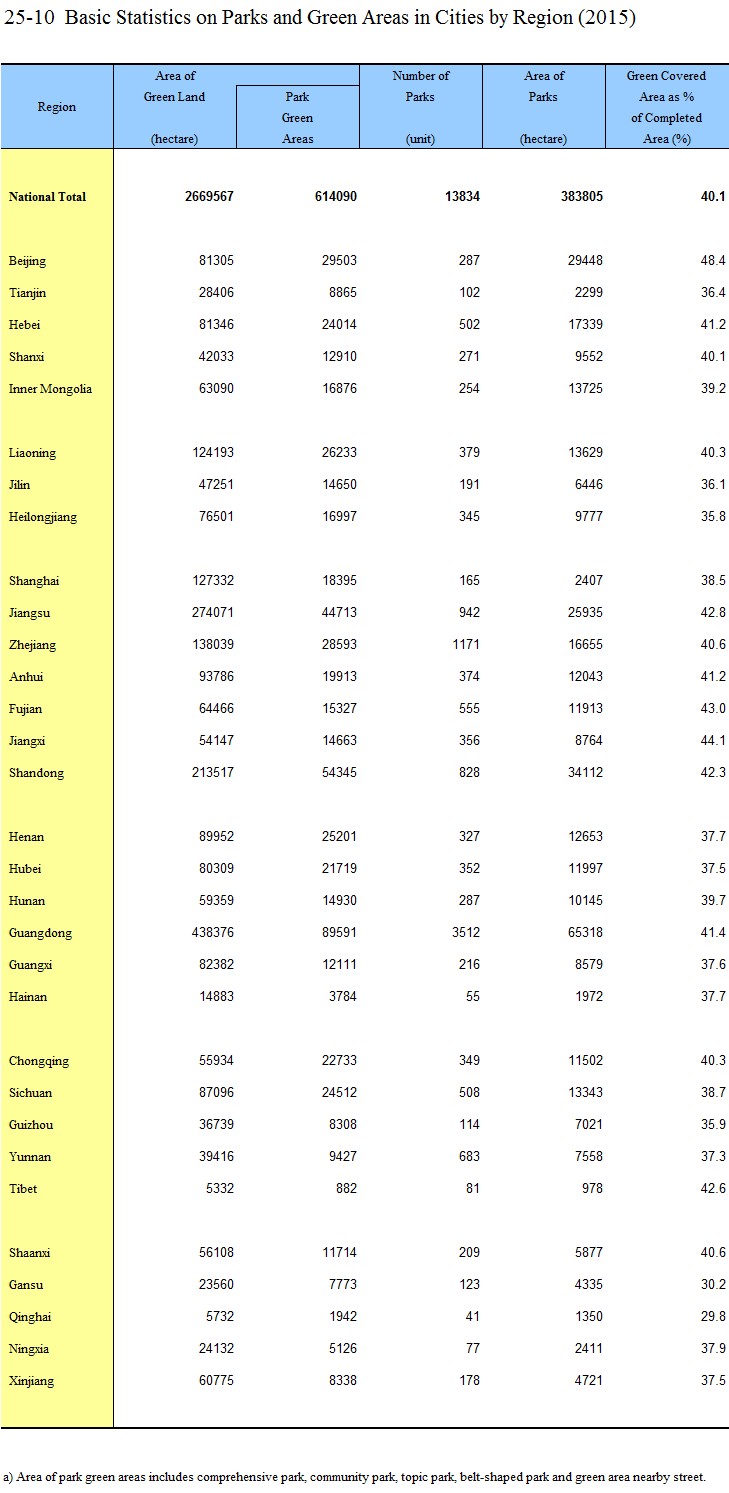 25-10 Basic Statistics on Parks and Green Areas in Cities by Region (2015)

| Region | Area of Green Land (hectare) | Park Green Areas | Number of Parks (unit) | Area of Parks (hectare) | Green Covered Area as % of Completed Area (%) |
|---|---|---|---|---|---|
| National Total | 2669567 | 614090 | 13834 | 383805 | 40.1 |
| Beijing | 81305 | 29503 | 287 | 29448 | 48.4 |
| Tianjin | 28406 | 8865 | 102 | 2299 | 36.4 |
| Hebei | 81346 | 24014 | 502 | 17339 | 41.2 |
| Shanxi | 42033 | 12910 | 271 | 9552 | 40.1 |
| Inner Mongolia | 63090 | 16876 | 254 | 13725 | 39.2 |
| Liaoning | 124193 | 26233 | 379 | 13629 | 40.3 |
| Jilin | 47251 | 14650 | 191 | 6446 | 36.1 |
| Heilongjiang | 76501 | 16997 | 345 | 9777 | 35.8 |
| Shanghai | 127332 | 18395 | 165 | 2407 | 38.5 |
| Jiangsu | 274071 | 44713 | 942 | 25935 | 42.8 |
| Zhejiang | 138039 | 28593 | 1171 | 16655 | 40.6 |
| Anhui | 93786 | 19913 | 374 | 12043 | 41.2 |
| Fujian | 64466 | 15327 | 555 | 11913 | 43.0 |
| Jiangxi | 54147 | 14663 | 356 | 8764 | 44.1 |
| Shandong | 213517 | 54345 | 828 | 34112 | 42.3 |
| Henan | 89952 | 25201 | 327 | 12653 | 37.7 |
| Hubei | 80309 | 21719 | 352 | 11997 | 37.5 |
| Hunan | 59359 | 14930 | 287 | 10145 | 39.7 |
| Guangdong | 438376 | 89591 | 3512 | 65318 | 41.4 |
| Guangxi | 82382 | 12111 | 216 | 8579 | 37.6 |
| Hainan | 14883 | 3784 | 55 | 1972 | 37.7 |
| Chongqing | 55934 | 22733 | 349 | 11502 | 40.3 |
| Sichuan | 87096 | 24512 | 508 | 13343 | 38.7 |
| Guizhou | 36739 | 8308 | 114 | 7021 | 35.9 |
| Yunnan | 39416 | 9427 | 683 | 7558 | 37.3 |
| Tibet | 5332 | 882 | 81 | 978 | 42.6 |
| Shaanxi | 56108 | 11714 | 209 | 5877 | 40.6 |
| Gansu | 23560 | 7773 | 123 | 4335 | 30.2 |
| Qinghai | 5732 | 1942 | 41 | 1350 | 29.8 |
| Ningxia | 24132 | 5126 | 77 | 2411 | 37.9 |
| Xinjiang | 60775 | 8338 | 178 | 4721 | 37.5 |

a) Area of park green areas includes comprehensive park, community park, topic park, belt-shaped park and green area nearby street.